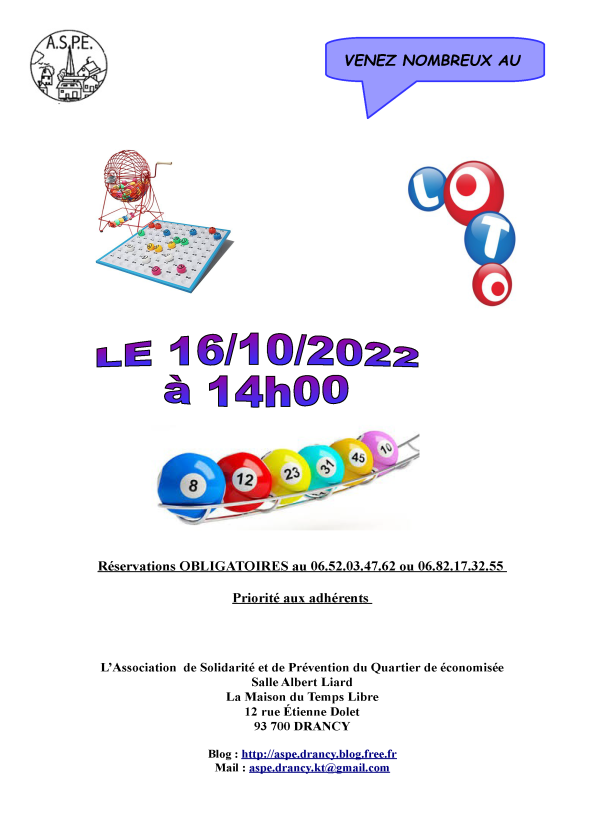 A.S.P.E.

VENEZ NOMBREUX AU

LOTO

LE 16/10/2022
à 14h00

8 12 23 31 45 10

Réservations OBLIGATOIRES au 06.52.03.47.62 ou 06.82.17.32.55

Priorité aux adhérents

L'Association de Solidarité et de Prévention du Quartier de économisée
Salle Albert Liard
La Maison du Temps Libre
12 rue Étienne Dolet
93 700 DRANCY

Blog : http://aspe.drancy.blog.free.fr
Mail : aspe.drancy.kt@gmail.com